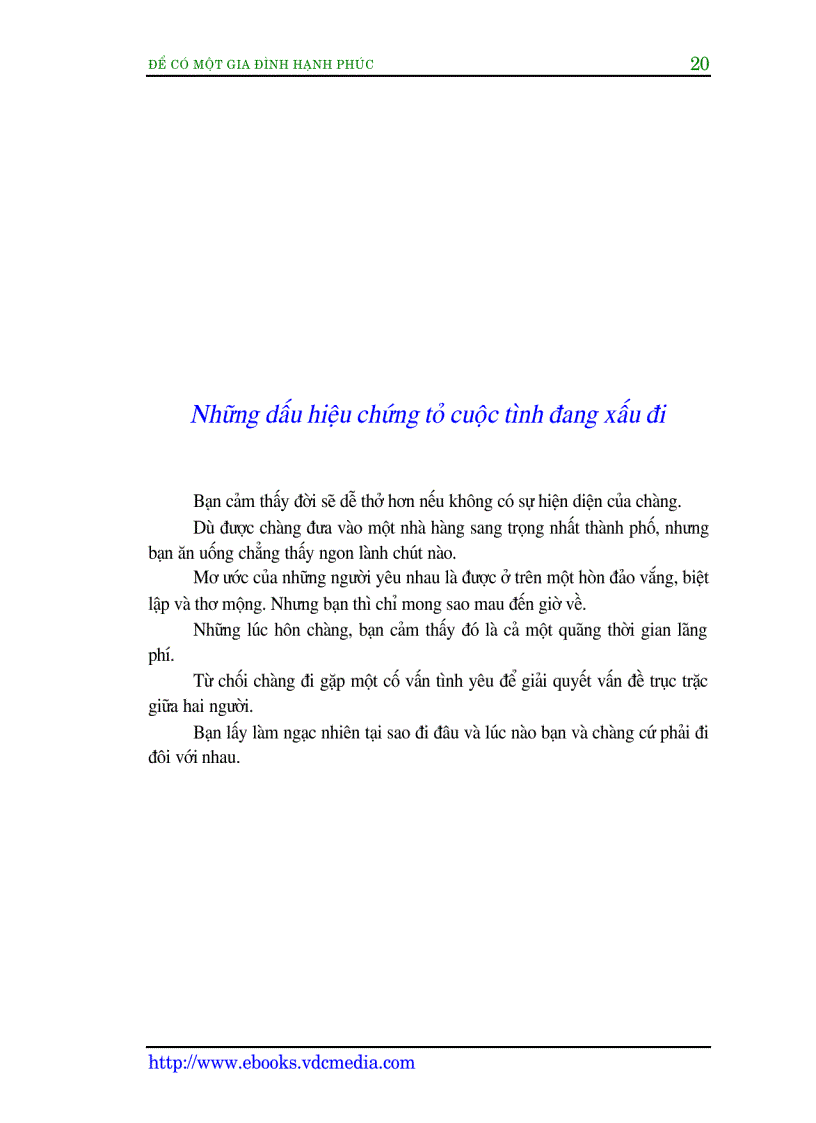 ĐỂ CÓ MỘT GIA ĐÌNH HẠNH PHÚC 20

Những dấu hiệu chứng tỏ cuộc tình đang xấu đi

Bạn cảm thấy đời sẽ dễ thở hơn nếu không có sự hiện diện của chàng.

Dù được chàng đưa vào một nhà hàng sang trọng nhất thành phố, nhưng bạn ăn uống chẳng thấy ngon lành chút nào.

Mơ ước của những người yêu nhau là được ở trên một hòn đảo vắng, biệt lập và thơ mộng. Nhưng bạn thì chỉ mong sao mau đến giờ về.

Những lúc hôn chàng, bạn cảm thấy đó là cả một quãng thời gian lãng phí.

Từ chối chàng đi gặp một cố vấn tình yêu để giải quyết vấn đề trục trặc giữa hai người.

Bạn lấy làm ngạc nhiên tại sao đi đâu và lúc nào bạn và chàng cứ phải đi đôi với nhau.

http://www.ebooks.vdcmedia.com